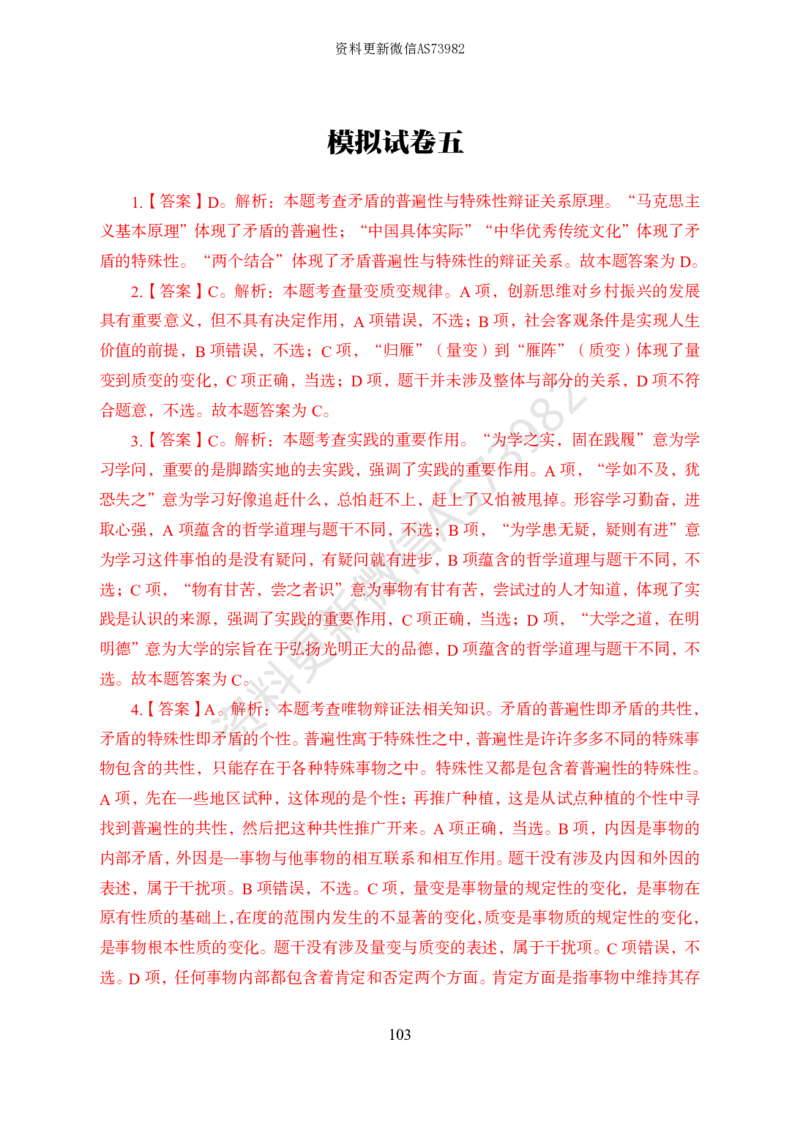 资料更新微信AS73982

模拟试卷五

1.【答案】D。解析：本题考查矛盾的普遍性与特殊性辩证关系原理。“马克思主义基本原理”体现了矛盾的普遍性；“中国具体实际”“中华优秀传统文化”体现了矛盾的特殊性。“两个结合”体现了矛盾普遍性与特殊性的辩证关系。故本题答案为D。

2.【答案】C。解析：本题考查量变质变规律。A项，创新思维对乡村振兴的发展具有重要意义，但不具有决定作用，A项错误，不选；B项，社会客观条件是实现人生价值的前提，B项错误，不选；C项，“归雁”（量变）到“雁阵”（质变）体现了量变到质变的变化，C项正确，当选；D项，题干并未涉及整体与部分的关系，D项不符合题意，不选。故本题答案为C。

3.【答案】C。解析：本题考查实践的重要作用。“为学之实，固在践履”意为学习学问，重要的是脚踏实地的去实践，强调了实践的重要作用。A项，“学如不及，犹恐失之”意为学习好像追赶什么，总怕赶不上，赶上了又怕被甩掉。形容学习勤奋，进取心强，A项蕴含的哲学道理与题干不同，不选；B项，“为学患无疑，疑则有进”意为学习这件事怕的是没有疑问，有疑问就有进步，B项蕴含的哲学道理与题干不同，不选；C项，“物有甘苦，尝之者识”意为事物有甘有苦，尝试过的人才知道，体现了实践是认识的来源，强调了实践的重要作用，C项正确，当选；D项，“大学之道，在明明德”意为大学的宗旨在于弘扬光明正大的品德，D项蕴含的哲学道理与题干不同，不选。故本题答案为C。

4.【答案】A。解析：本题考查唯物辩证法相关知识。矛盾的普遍性即矛盾的共性，矛盾的特殊性即矛盾的个性。普遍性寓于特殊性之中，普遍性是许许多多不同的特殊事物包含的共性，只能存在于各种特殊事物之中。特殊性又都是包含着普遍性的特殊性。A项，先在一些地区试种，这体现的是个性；再推广种植，这是从试点种植的个性中寻找到普遍性的共性，然后把这种共性推广开来。A项正确，当选。B项，内因是事物的内部矛盾，外因是一事物与他事物的相互联系和相互作用。题干没有涉及内因和外因的表述，属于干扰项。B项错误，不选。C项，量变是事物量的规定性的变化，是事物在原有性质的基础上，在度的范围内发生的不显著的变化，质变是事物质的规定性的变化，是事物根本性质的变化。题干没有涉及量变与质变的表述，属于干扰项。C项错误，不选。D项，任何事物内部都包含着肯定和否定两个方面。肯定方面是指事物中维持其存

103

资料更新微信AS73982